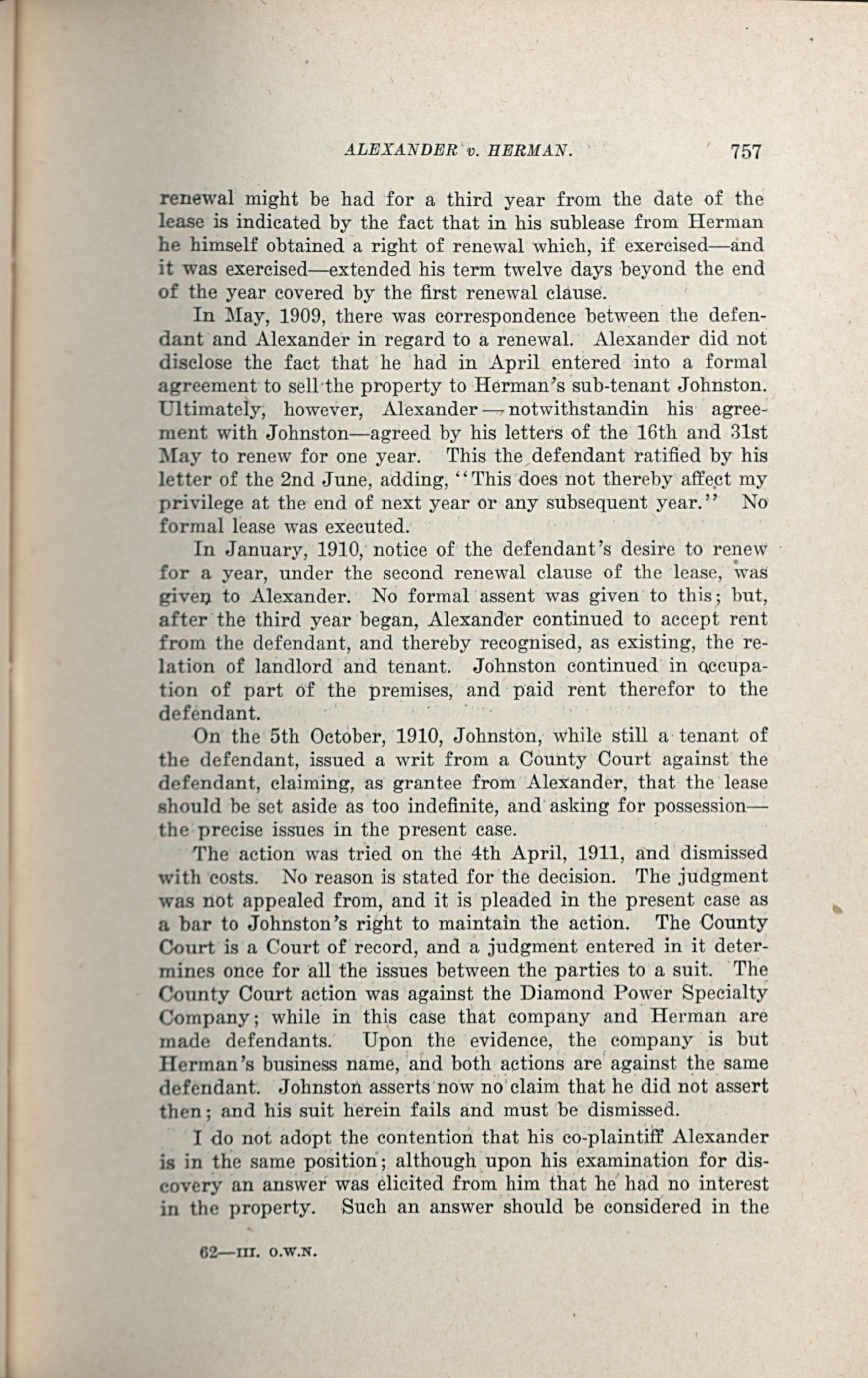 ALEXANDER v. HERMAN. 757

renewal might be had for a third year from the date of the lease is indicated by the fact that in his sublease from Herman he himself obtained a right of renewal which, if exercised—and it was exercised—extended his term twelve days beyond the end of the year covered by the first renewal clause.

In May, 1909, there was correspondence between the defendant and Alexander in regard to a renewal. Alexander did not disclose the fact that he had in April entered into a formal agreement to sell the property to Herman's sub-tenant Johnston. Ultimately, however, Alexander—notwithstandin his agreement with Johnston—agreed by his letters of the 16th and 31st May to renew for one year. This the defendant ratified by his letter of the 2nd June, adding, "This does not thereby affect my privilege at the end of next year or any subsequent year." No formal lease was executed.

In January, 1910, notice of the defendant's desire to renew for a year, under the second renewal clause of the lease, was given to Alexander. No formal assent was given to this; but, after the third year began, Alexander continued to accept rent from the defendant, and thereby recognised, as existing, the relation of landlord and tenant. Johnston continued in occupation of part of the premises, and paid rent therefor to the defendant.

On the 5th October, 1910, Johnston, while still a tenant of the defendant, issued a writ from a County Court against the defendant, claiming, as grantee from Alexander, that the lease should be set aside as too indefinite, and asking for possession—the precise issues in the present case.

The action was tried on the 4th April, 1911, and dismissed with costs. No reason is stated for the decision. The judgment was not appealed from, and it is pleaded in the present case as a bar to Johnston's right to maintain the action. The County Court is a Court of record, and a judgment entered in it determines once for all the issues between the parties to a suit. The County Court action was against the Diamond Power Specialty Company; while in this case that company and Herman are made defendants. Upon the evidence, the company is but Herman's business name, and both actions are against the same defendant. Johnston asserts now no claim that he did not assert then; and his suit herein fails and must be dismissed.

I do not adopt the contention that his co-plaintiff Alexander is in the same position; although upon his examination for discovery an answer was elicited from him that he had no interest in the property. Such an answer should be considered in the

62—III. O.W.N.